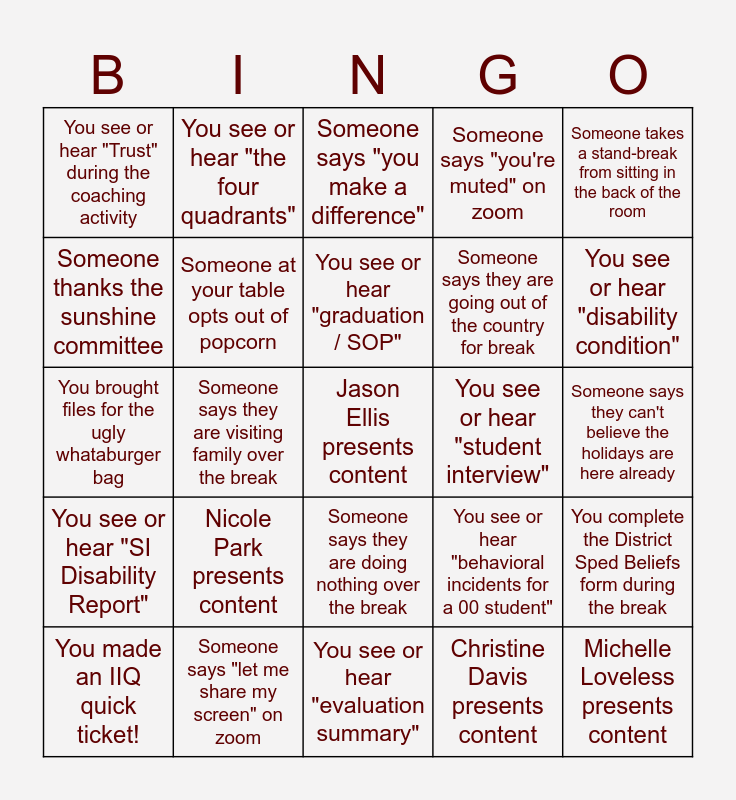 | B | I | N | G | O |
|---|---|---|---|---|
| You see or hear "Trust" during the coaching activity | You see or hear "the four quadrants" | Someone says "you make a difference" | Someone says "you're muted" on zoom | Someone takes a stand-break from sitting in the back of the room |
| Someone thanks the sunshine committee | Someone at your table opts out of popcorn | You see or hear "graduation / SOP" | Someone says they are going out of the country for break | You see or hear "disability condition" |
| You brought files for the ugly whataburger bag | Someone says they are visiting family over the break | Jason Ellis presents content | You see or hear "student interview" | Someone says they can't believe the holidays are here already |
| You see or hear "SI Disability Report" | Nicole Park presents content | Someone says they are doing nothing over the break | You see or hear "behavioral incidents for a 00 student" | You complete the District Sped Beliefs form during the break |
| You made an IIQ quick ticket! | Someone says "let me share my screen" on zoom | You see or hear "evaluation summary" | Christine Davis presents content | Michelle Loveless presents content |